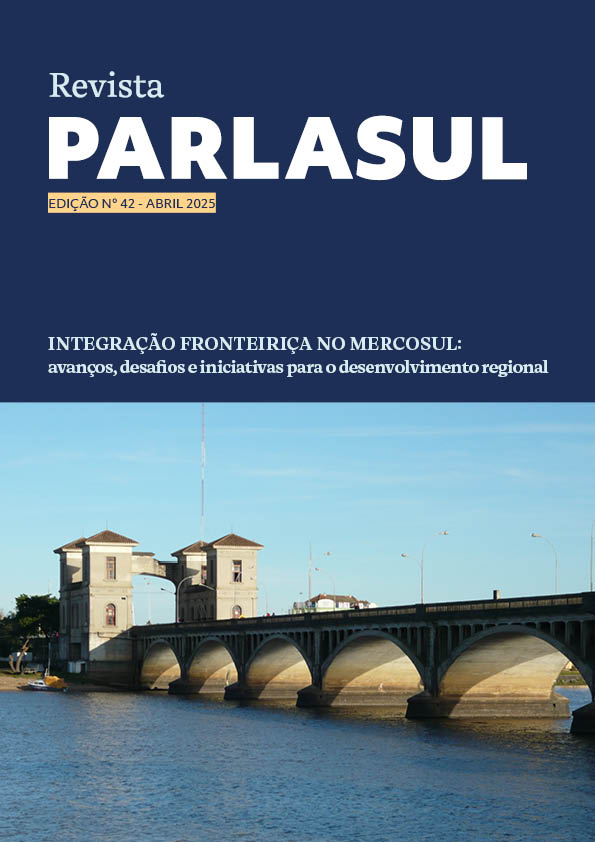 Revista
PARLASUL

EDIÇÃO Nº 42 - ABRIL 2025

INTEGRAÇÃO FRONTEIRIÇA NO MERCOSUL:
avanços, desafios e iniciativas para o desenvolvimento regional